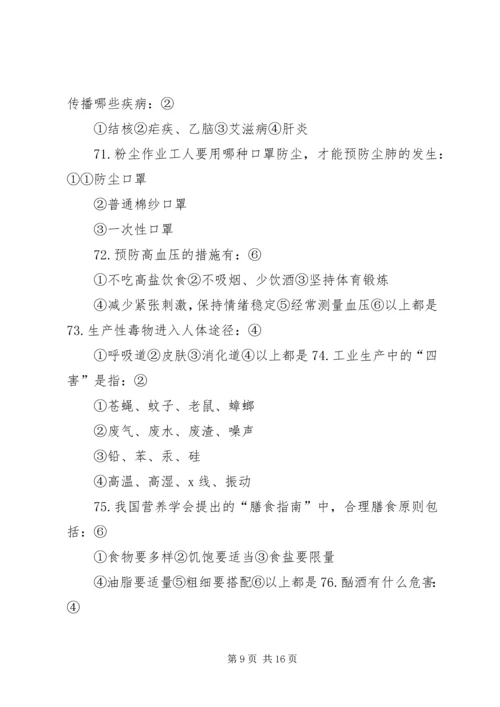 传播哪些疾病：②

①结核②疟疾、乙脑③艾滋病④肝炎

71. 粉尘作业工人要用哪种口罩防尘，才能预防尘肺的发生：①①防尘口罩

②普通棉纱口罩

③一次性口罩

72. 预防高血压的措施有：⑥

①不吃高盐饮食②不吸烟、少饮酒③坚持体育锻炼

④减少紧张刺激，保持情绪稳定⑤经常测量血压⑥以上都是

73. 生产性毒物进入人体途径：④

①呼吸道②皮肤③消化道④以上都是 74. 工业生产中的“四害”是指：②

①苍蝇、蚊子、老鼠、蟑螂

②废气、废水、废渣、噪声

③铅、苯、汞、硅

④高温、高湿、x 线、振动

75. 我国营养学会提出的“膳食指南”中，合理膳食原则包括：⑥

①食物要多样②饥饱要适当③食盐要限量

④油脂要适量⑤粗细要搭配⑥以上都是 76. 酗酒有什么危害：④

第 9 页 共 16 页